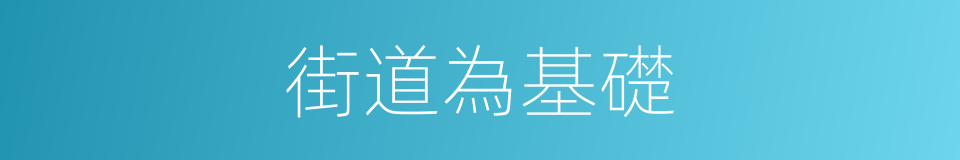 街道為基礎